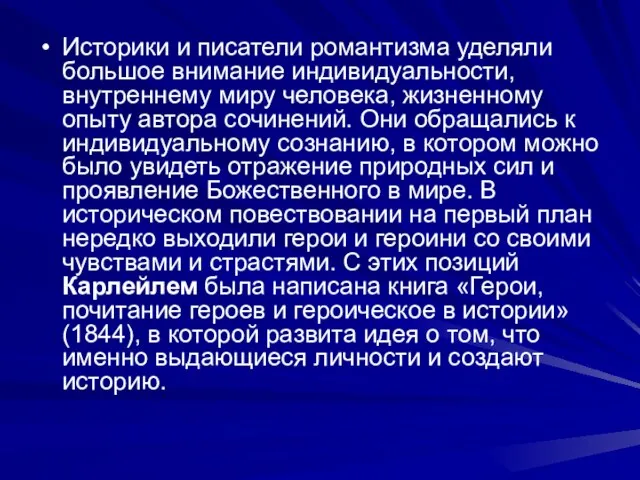 • Историки и писатели романтизма уделяли большое внимание индивидуальности, внутреннему миру человека, жизненному опыту автора сочинений. Они обращались к индивидуальному сознанию, в котором можно было увидеть отражение природных сил и проявление Божественного в мире. В историческом повествовании на первый план нередко выходили герои и героини со своими чувствами и страстями. С этих позиций Карлейлем была написана книга «Герои, почитание героев и героическое в истории» (1844), в которой развита идея о том, что именно выдающиеся личности и создают историю.